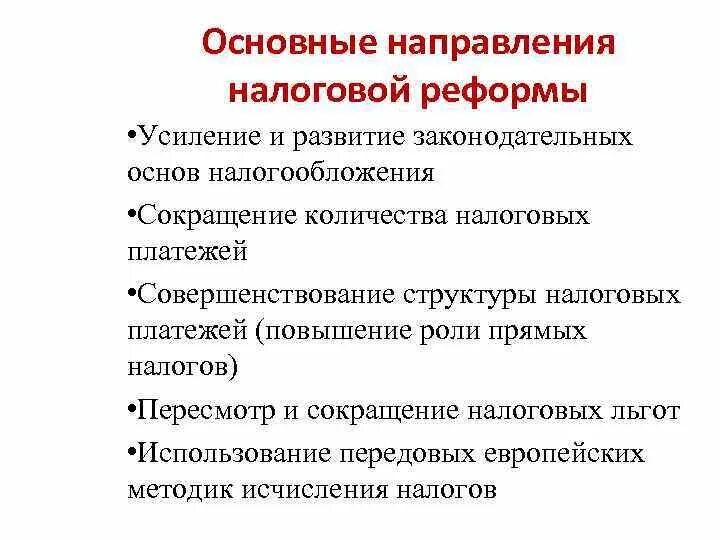 Основные направления налоговой реформы

•Усиление и развитие законодательных основ налогообложения

•Сокращение количества налоговых платежей

•Совершенствование структуры налоговых платежей (повышение роли прямых налогов)

•Пересмотр и сокращение налоговых льгот

•Использование передовых европейских методик исчисления налогов